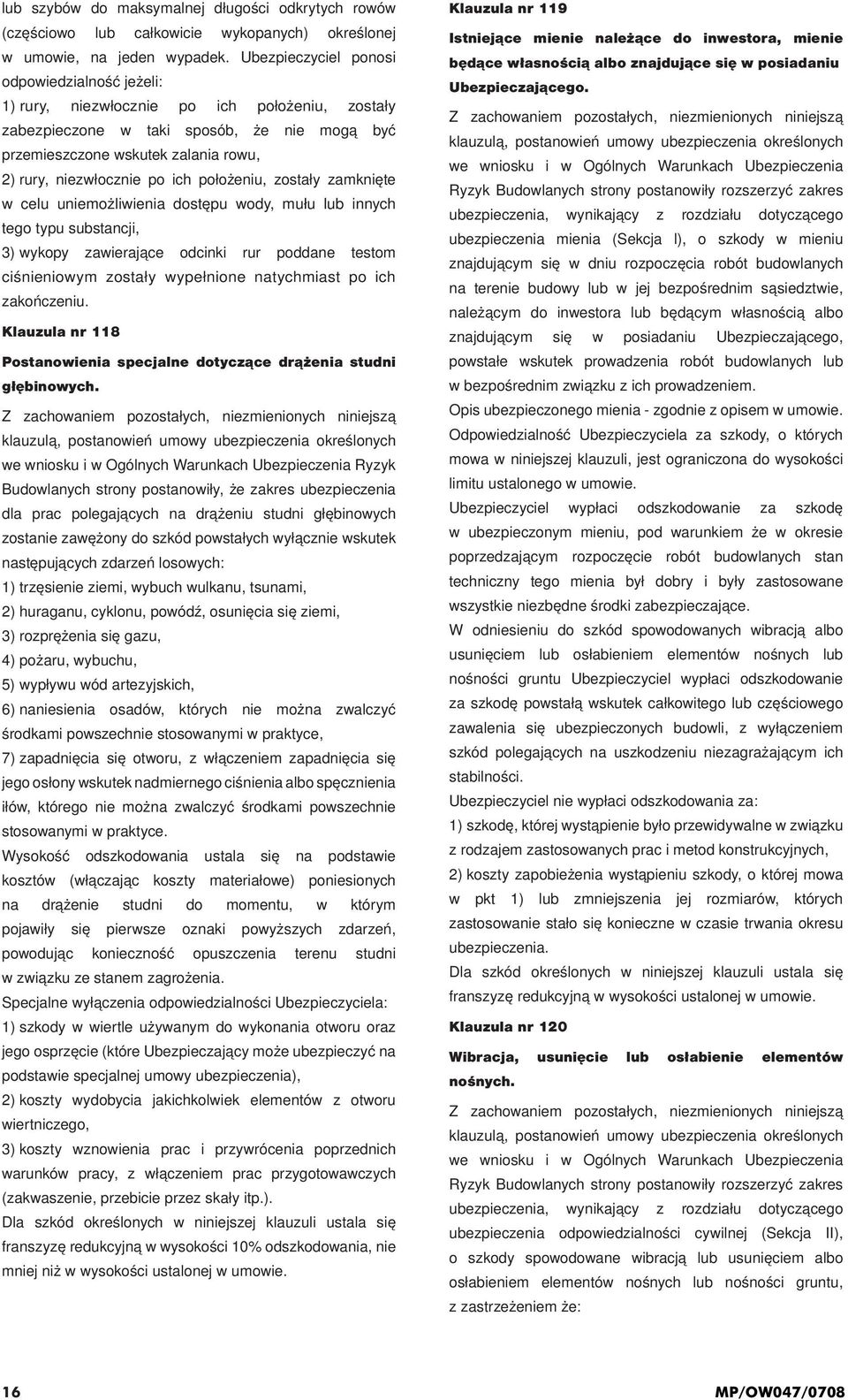 lub szybów do maksymalnej długości odkrytych rowów (częściowo lub całkowicie wykopanych) określonej w umowie, na jeden wypadek. Ubezpieczyciel ponosi odpowiedzialność jeżeli:
1) rury, niezwłocznie po ich położeniu, zostały zabezpieczone w taki sposób, że nie mogą być przemieszczone wskutek zalania rowu,
2) rury, niezwłocznie po ich położeniu, zostały zamknięte w celu uniemożliwienia dostępu wody, mułu lub innych tego typu substancji,
3) wykopy zawierające odcinki rur poddane testom ciśnieniowym zostały wypełnione natychmiast po ich zakończeniu.

Klauzula nr 118

Postanowienia specjalne dotyczące drążenia studni głębinowych.

Z zachowaniem pozostałych, niezmienionych niniejszą klauzulą, postanowień umowy ubezpieczenia określonych we wniosku i w Ogólnych Warunkach Ubezpieczenia Ryzyk Budowlanych strony postanowiły, że zakres ubezpieczenia dla prac polegających na drążeniu studni głębinowych zostanie zawężony do szkód powstałych wyłącznie wskutek następujących zdarzeń losowych:
1) trzęsienie ziemi, wybuch wulkanu, tsunami,
2) huraganu, cyklonu, powódź, osunięcia się ziemi,
3) rozprężenia się gazu,
4) pożaru, wybuchu,
5) wypływu wód artezyjskich,
6) naniesienia osadów, których nie można zwalczyć środkami powszechnie stosowanymi w praktyce,
7) zapadnięcia się otworu, z włączeniem zapadnięcia się jego osłony wskutek nadmiernego ciśnienia albo spęcznienia iłów, którego nie można zwalczyć środkami powszechnie stosowanymi w praktyce.
Wysokość odszkodowania ustala się na podstawie kosztów (włączając koszty materiałowe) poniesionych na drążenie studni do momentu, w którym pojawiły się pierwsze oznaki powyższych zdarzeń, powodując konieczność opuszczenia terenu studni w związku ze stanem zagrożenia.
Specjalne wyłączenia odpowiedzialności Ubezpieczyciela:
1) szkody w wiertle używanym do wykonania otworu oraz jego osprzęcie (które Ubezpieczający może ubezpieczyć na podstawie specjalnej umowy ubezpieczenia),
2) koszty wydobycia jakichkolwiek elementów z otworu wiertniczego,
3) koszty wznowienia prac i przywrócenia poprzednich warunków pracy, z włączeniem prac przygotowawczych (zakwaszenie, przebicie przez skały itp.).
Dla szkód określonych w niniejszej klauzuli ustala się franszyzę redukcyjną w wysokości 10% odszkodowania, nie mniej niż w wysokości ustalonej w umowie.

Klauzula nr 119

Istniejące mienie należące do inwestora, mienie będące własnością albo znajdujące się w posiadaniu Ubezpieczającego.

Z zachowaniem pozostałych, niezmienionych niniejszą klauzulą, postanowień umowy ubezpieczenia określonych we wniosku i w Ogólnych Warunkach Ubezpieczenia Ryzyk Budowlanych strony postanowiły rozszerzyć zakres ubezpieczenia, wynikający z rozdziału dotyczącego ubezpieczenia mienia (Sekcja I), o szkody w mieniu znajdującym się w dniu rozpoczęcia robót budowlanych na terenie budowy lub w jej bezpośrednim sąsiedztwie, należącym do inwestora lub będącym własnością albo znajdującym się w posiadaniu Ubezpieczającego, powstałe wskutek prowadzenia robót budowlanych lub w bezpośrednim związku z ich prowadzeniem.
Opis ubezpieczonego mienia - zgodnie z opisem w umowie.
Odpowiedzialność Ubezpieczyciela za szkody, o których mowa w niniejszej klauzuli, jest ograniczona do wysokości limitu ustalonego w umowie.
Ubezpieczyciel wypłaci odszkodowanie za szkodę w ubezpieczonym mieniu, pod warunkiem że w okresie poprzedzającym rozpoczęcie robót budowlanych stan techniczny tego mienia był dobry i były zastosowane wszystkie niezbędne środki zabezpieczające.
W odniesieniu do szkód spowodowanych wibracją albo usunięciem lub osłabieniem elementów nośnych lub nośności gruntu Ubezpieczyciel wypłaci odszkodowanie za szkodę powstałą wskutek całkowitego lub częściowego zawalenia się ubezpieczonych budowli, z wyłączeniem szkód polegających na uszkodzeniu niezagrażającym ich stabilności.
Ubezpieczyciel nie wypłaci odszkodowania za:
1) szkodę, której wystąpienie było przewidywalne w związku z rodzajem zastosowanych prac i metod konstrukcyjnych,
2) koszty zapobieżenia wystąpieniu szkody, o której mowa w pkt 1) lub zmniejszenia jej rozmiarów, których zastosowanie stało się konieczne w czasie trwania okresu ubezpieczenia.
Dla szkód określonych w niniejszej klauzuli ustala się franszyzę redukcyjną w wysokości ustalonej w umowie.

Klauzula nr 120

Wibracja, usunięcie lub osłabienie elementów nośnych.

Z zachowaniem pozostałych, niezmienionych niniejszą klauzulą, postanowień umowy ubezpieczenia określonych we wniosku i w Ogólnych Warunkach Ubezpieczenia Ryzyk Budowlanych strony postanowiły rozszerzyć zakres ubezpieczenia, wynikający z rozdziału dotyczącego ubezpieczenia odpowiedzialności cywilnej (Sekcja II), o szkody spowodowane wibracją lub usunięciem albo osłabieniem elementów nośnych lub nośności gruntu, z zastrzeżeniem że:

16

MP/OW047/0708